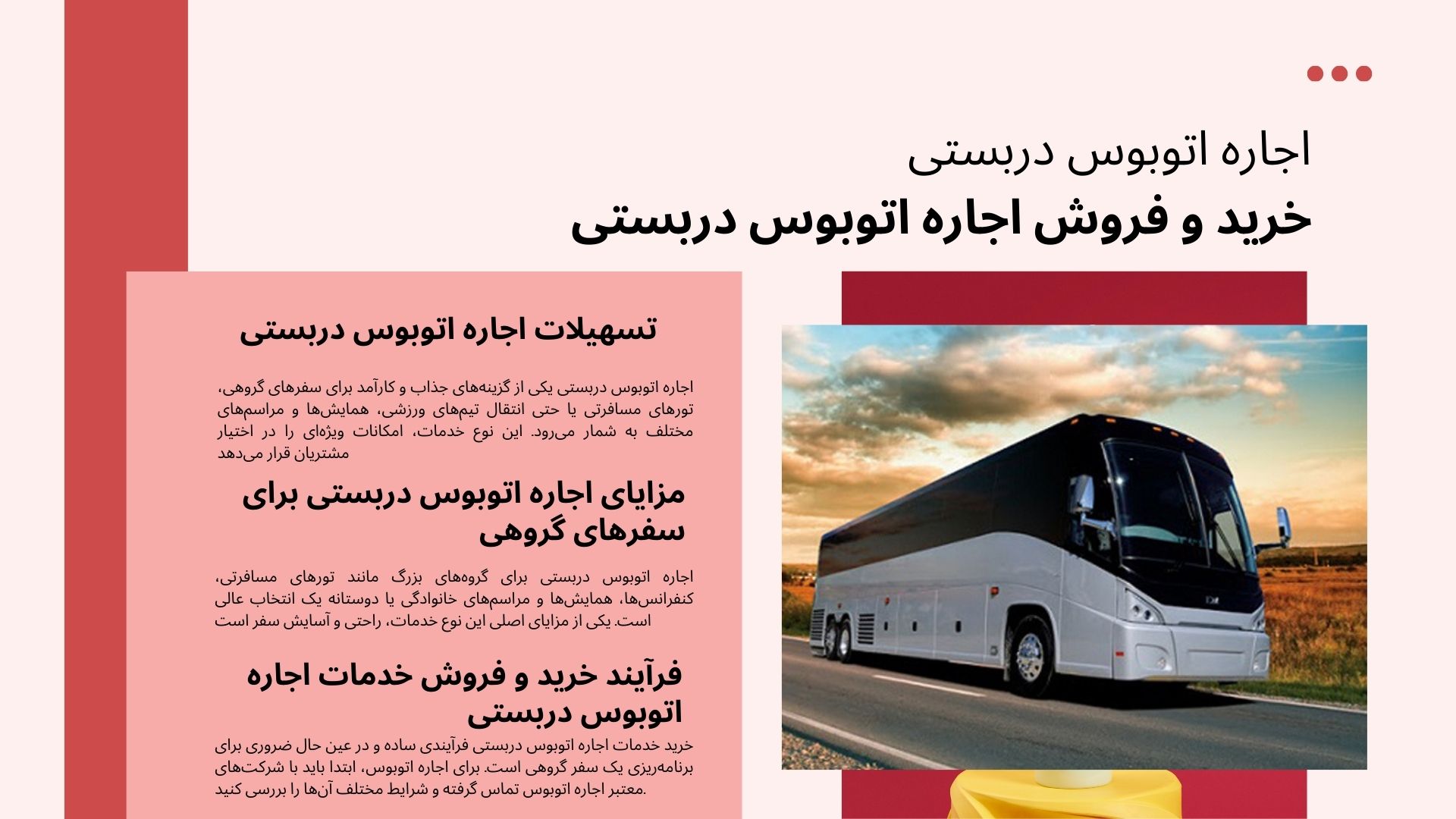 اجاره اتوبوس دربستی

خرید و فروش اجاره اتوبوس دربستی

تسهیلات اجاره اتوبوس دربستی

اجاره اتوبوس دربستی یکی از گزینه‌های جذاب و کارآمد برای سفرهای گروهی، تورهای مسافرتی یا حتی انتقال تیم‌های ورزشی، همایش‌ها و مراسم‌های مختلف به شمار می‌رود. این نوع خدمات، امکانات ویژه‌ای را در اختیار مشتریان قرار می‌دهد

مزایای اجاره اتوبوس دربستی برای سفرهای گروهی

اجاره اتوبوس دربستی برای گروه‌های بزرگ مانند تورهای مسافرتی، کنفرانس‌ها، همایش‌ها و مراسم‌های خانوادگی یا دوستانه یک انتخاب عالی است. یکی از مزایای اصلی این نوع خدمات، راحتی و آسایش سفر است

فرآیند خرید و فروش خدمات اجاره اتوبوس دربستی

خرید خدمات اجاره اتوبوس دربستی فرآیندی ساده و در عین حال ضروری برای برنامه‌ریزی یک سفر گروهی است. برای اجاره اتوبوس، ابتدا باید با شرکت‌های معتبر اجاره اتوبوس تماس گرفته و شرایط مختلف آن‌ها را بررسی کنید.